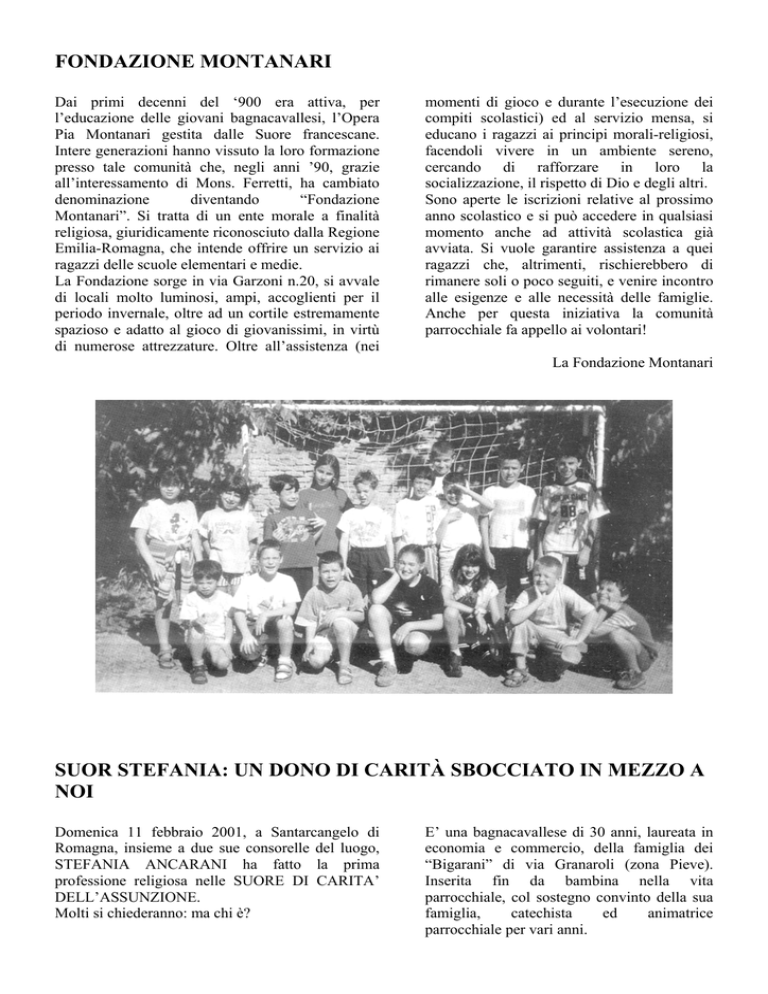 FONDAZIONE MONTANARI

Dai primi decenni del ‘900 era attiva, per l’educazione delle giovani bagnacavallesi, l’Opera Pia Montanari gestita dalle Suore francescane. Intere generazioni hanno vissuto la loro formazione presso tale comunità che, negli anni ’90, grazie all’interessamento di Mons. Ferretti, ha cambiato denominazione diventando “Fondazione Montanari”. Si tratta di un ente morale a finalità religiosa, giuridicamente riconosciuto dalla Regione Emilia-Romagna, che intende offrire un servizio ai ragazzi delle scuole elementari e medie.
La Fondazione sorge in via Garzoni n.20, si avvale di locali molto luminosi, ampi, accoglienti per il periodo invernale, oltre ad un cortile estremamente spazioso e adatto al gioco di giovanissimi, in virtù di numerose attrezzature. Oltre all’assistenza (nei momenti di gioco e durante l’esecuzione dei compiti scolastici) ed al servizio mensa, si educano i ragazzi ai principi morali-religiosi, facendoli vivere in un ambiente sereno, cercando di rafforzare in loro la socializzazione, il rispetto di Dio e degli altri.
Sono aperte le iscrizioni relative al prossimo anno scolastico e si può accedere in qualsiasi momento anche ad attività scolastica già avviata. Si vuole garantire assistenza a quei ragazzi che, altrimenti, rischierebbero di rimanere soli o poco seguiti, e venire incontro alle esigenze e alle necessità delle famiglie. Anche per questa iniziativa la comunità parrocchiale fa appello ai volontari!

La Fondazione Montanari

SUOR STEFANIA: UN DONO DI CARITÀ SBOCCIATO IN MEZZO A NOI

Domenica 11 febbraio 2001, a Santarcangelo di Romagna, insieme a due sue consorelle del luogo, STEFANIA ANCARANI ha fatto la prima professione religiosa nelle SUORE DI CARITA’ DELL’ASSUNZIONE.
Molti si chiederanno: ma chi è?

E’ una bagnacavallese di 30 anni, laureata in economia e commercio, della famiglia dei “Bigarani” di via Granaroli (zona Pieve). Inserita fin da bambina nella vita parrocchiale, col sostegno convinto della sua famiglia, catechista ed animatrice parrocchiale per vari anni.